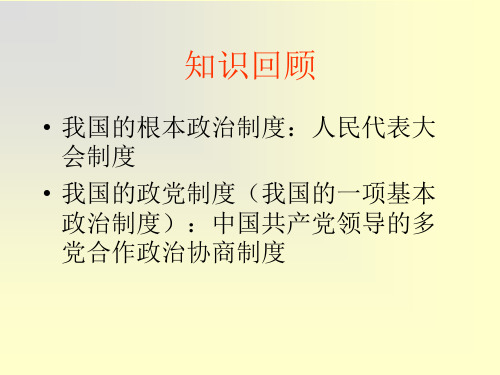 知识回顾

• 我国的根本政治制度：人民代表大会制度

• 我国的政党制度（我国的一项基本政治制度）：中国共产党领导的多党合作政治协商制度